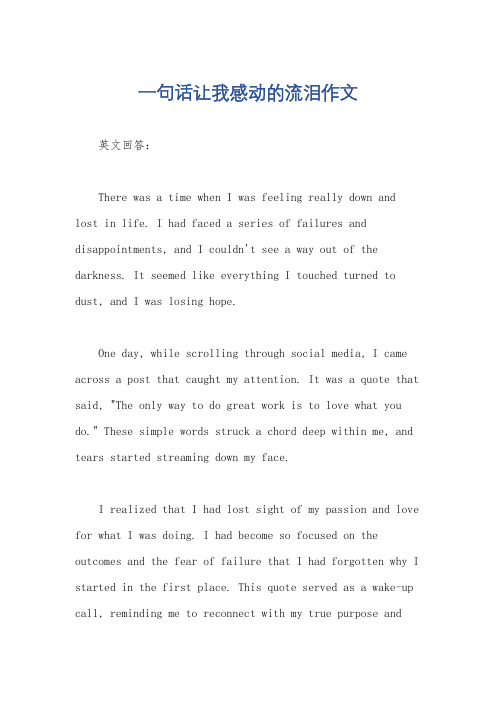 一句话让我感动的流泪作文

英文回答：

There was a time when I was feeling really down and lost in life. I had faced a series of failures and disappointments, and I couldn't see a way out of the darkness. It seemed like everything I touched turned to dust, and I was losing hope.

One day, while scrolling through social media, I came across a post that caught my attention. It was a quote that said, "The only way to do great work is to love what you do." These simple words struck a chord deep within me, and tears started streaming down my face.

I realized that I had lost sight of my passion and love for what I was doing. I had become so focused on the outcomes and the fear of failure that I had forgotten why I started in the first place. This quote served as a wake-up call, reminding me to reconnect with my true purpose and